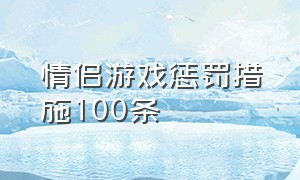 情侣游戏惩罚措施100条